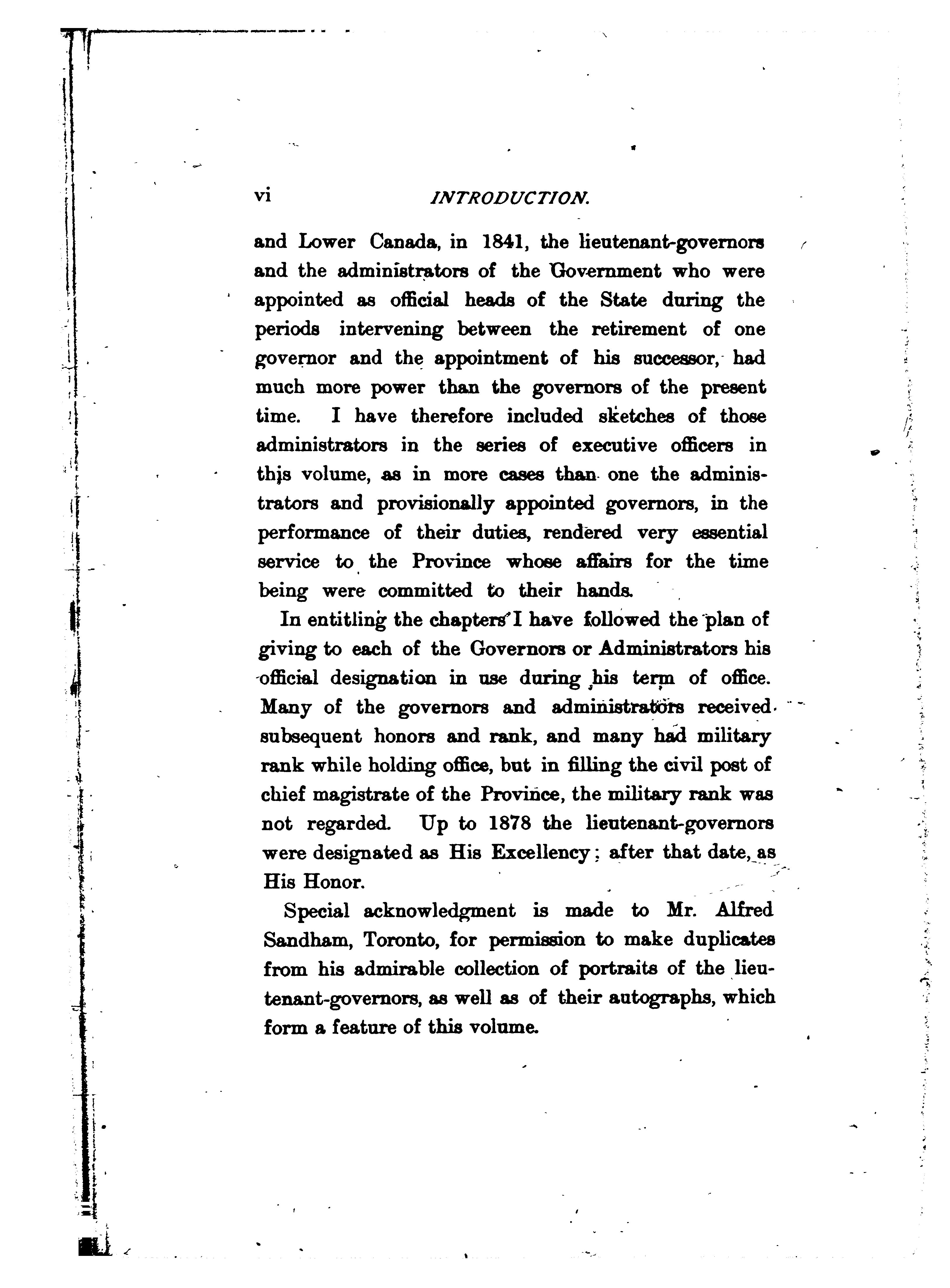 vi INTRODUCTION.

and Lower Canada, in 1841, the lieutenant-governors and the administrators of the Government who were appointed as official heads of the State during the periods intervening between the retirement of one governor and the appointment of his successor, had much more power than the governors of the present time. I have therefore included sketches of those administrators in the series of executive officers in this volume, as in more cases than one the administrators and provisionally appointed governors, in the performance of their duties, rendered very essential service to the Province whose affairs for the time being were committed to their hands.

In entitling the chapters I have followed the plan of giving to each of the Governors or Administrators his official designation in use during his term of office. Many of the governors and administrators received subsequent honors and rank, and many had military rank while holding office, but in filling the civil post of chief magistrate of the Province, the military rank was not regarded. Up to 1878 the lieutenant-governors were designated as His Excellency; after that date, as His Honor.

Special acknowledgment is made to Mr. Alfred Sandham, Toronto, for permission to make duplicates from his admirable collection of portraits of the lieutenant-governors, as well as of their autographs, which form a feature of this volume.